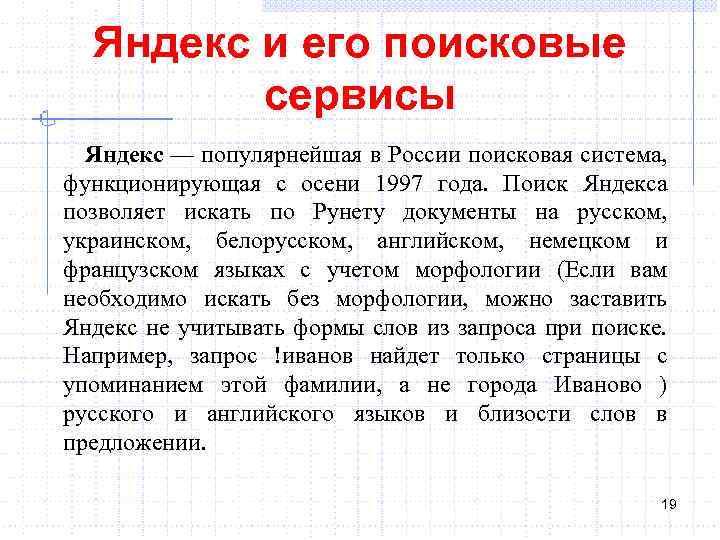 Яндекс и его поисковые сервисы

Яндекс — популярнейшая в России поисковая система, функционирующая с осени 1997 года. Поиск Яндекса позволяет искать по Рунету документы на русском, украинском, белорусском, английском, немецком и французском языках с учетом морфологии (Если вам необходимо искать без морфологии, можно заставить Яндекс не учитывать формы слов из запроса при поиске. Например, запрос !иванов найдет только страницы с упоминанием этой фамилии, а не города Иваново ) русского и английского языков и близости слов в предложении.

19